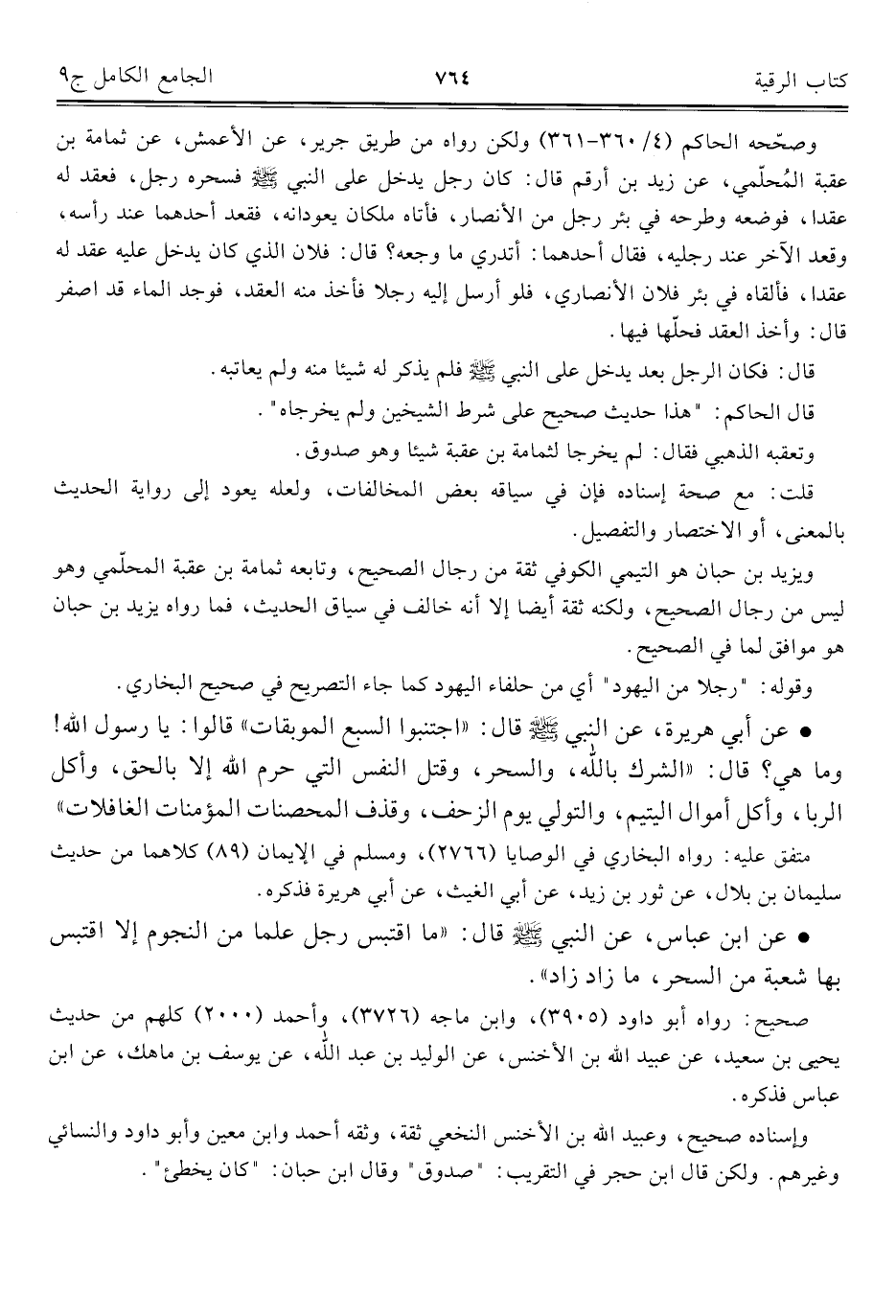 كتاب الرقية ٧٦٤ الجامع الكامل ج٩

وصحّحه الحاكم (٤/ ٣٦٠-٣٦١) ولكن رواه من طريق جرير، عن الأعمش، عن ثمامة بن عقبة المُحلّمي، عن زيد بن أرقم قال: كان رجل يدخل على النبي ﷺ فسحره رجل، فعقد له عقدا، فوضعه وطرحه في بئر رجل من الأنصار، فأتاه ملكان يعودانه، فقعد أحدهما عند رأسه، وقعد الآخر عند رجليه، فقال أحدهما: أتدري ما وجعه؟ قال: فلان الذي كان يدخل عليه عقد له عقدا، فألقاه في بئر فلان الأنصاري، فلو أرسل إليه رجلا فأخذ منه العقد، فوجد الماء قد اصفر قال: وأخذ العقد فحلّها فيها.

قال: فكان الرجل بعد يدخل على النبي ﷺ فلم يذكر له شيئا منه ولم يعاتبه.

قال الحاكم: "هذا حديث صحيح على شرط الشيخين ولم يخرجاه".

وتعقبه الذهبي فقال: لم يخرجا لثمامة بن عقبة شيئا وهو صدوق.

قلت: مع صحة إسناده فإن في سياقه بعض المخالفات، ولعله يعود إلى رواية الحديث بالمعنى، أو الاختصار والتفصيل.

ويزيد بن حبان هو التيمي الكوفي ثقة من رجال الصحيح، وتابعه ثمامة بن عقبة المحلّمي وهو ليس من رجال الصحيح، ولكنه ثقة أيضا إلا أنه خالف في سياق الحديث، فما رواه يزيد بن حبان هو موافق لما في الصحيح.

وقوله: "رجلا من اليهود" أي من حلفاء اليهود كما جاء التصريح في صحيح البخاري.

• عن أبي هريرة، عن النبي ﷺ قال: «اجتنبوا السبع الموبقات» قالوا: يا رسول الله! وما هي؟ قال: «الشرك بالله، والسحر، وقتل النفس التي حرم الله إلا بالحق، وأكل الربا، وأكل أموال اليتيم، والتولي يوم الزحف، وقذف المحصنات المؤمنات الغافلات»

متفق عليه: رواه البخاري في الوصايا (٢٧٦٦)، ومسلم في الإيمان (٨٩) كلاهما من حديث سليمان بن بلال، عن ثور بن زيد، عن أبي الغيث، عن أبي هريرة فذكره.

• عن ابن عباس، عن النبي ﷺ قال: «ما اقتبس رجل علما من النجوم إلا اقتبس بها شعبة من السحر، ما زاد زاد».

صحيح: رواه أبو داود (٣٩٠٥)، وابن ماجه (٣٧٢٦)، وأحمد (٢٠٠٠) كلهم من حديث يحيى بن سعيد، عن عبيد الله بن الأخنس، عن الوليد بن عبد الله، عن يوسف بن ماهك، عن ابن عباس فذكره.

وإسناده صحيح، وعبيد الله بن الأخنس النخعي ثقة، وثقه أحمد وابن معين وأبو داود والنسائي وغيرهم. ولكن قال ابن حجر في التقريب: "صدوق" وقال ابن حبان: "كان يخطئ".